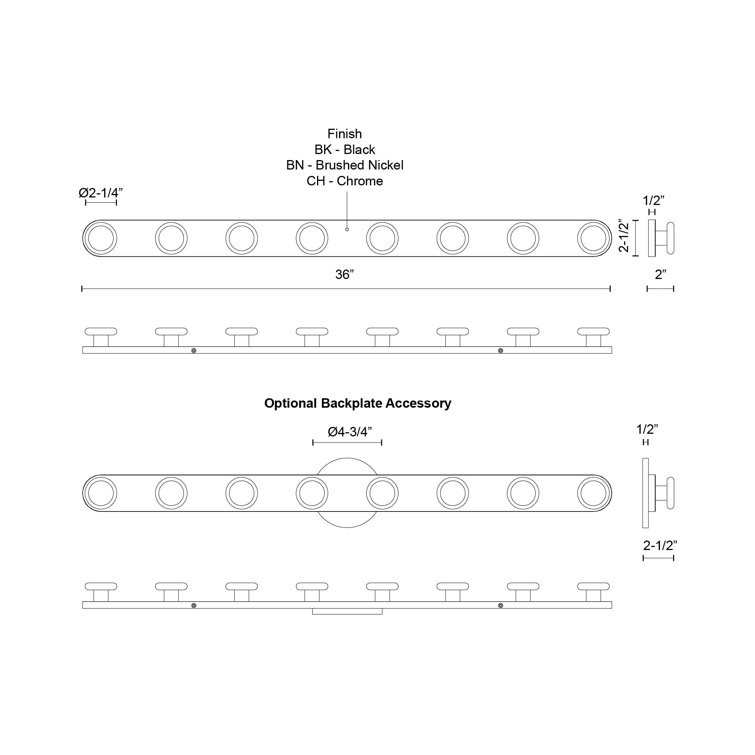 Finish
BK - Black
BN - Brushed Nickel
CH - Chrome

Ø2-1/4"

1/2"

2-1/2"

36"

2"

Optional Backplate Accessory

Ø4-3/4"

1/2"

2-1/2"